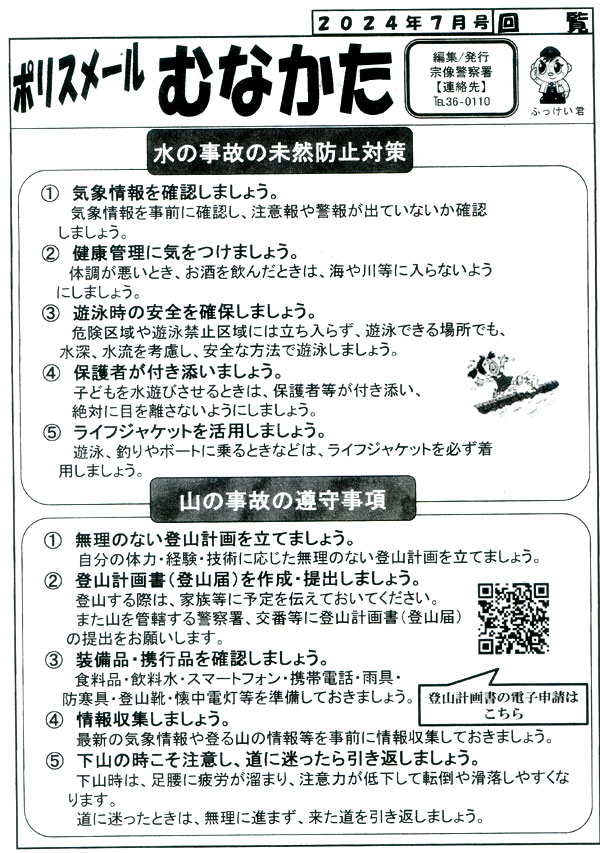 ２０２４年７月号　回　覧

ポリスメール　むなかた

編集/発行
宗像警察署
【連絡先】
TEL36-0110

ふっけい君

水の事故の未然防止対策

① 気象情報を確認しましょう。
気象情報を事前に確認し、注意報や警報が出ていないか確認しましょう。

② 健康管理に気をつけましょう。
体調が悪いとき、お酒を飲んだときは、海や川等に入らないようにしましょう。

③ 遊泳時の安全を確保しましょう。
危険区域や遊泳禁止区域には立ち入らず、遊泳できる場所でも、水深、水流を考慮し、安全な方法で遊泳しましょう。

④ 保護者が付き添いましょう。
子どもを水遊びさせるときは、保護者等が付き添い、絶対に目を離さないようにしましょう。

⑤ ライフジャケットを活用しましょう。
遊泳、釣りやボートに乗るときなどは、ライフジャケットを必ず着用しましょう。

山の事故の遵守事項

① 無理のない登山計画を立てましょう。
自分の体力・経験・技術に応じた無理のない登山計画を立てましょう。

② 登山計画書（登山届）を作成・提出しましょう。
登山する際は、家族等に予定を伝えておいてください。
また山を管轄する警察署、交番等に登山計画書（登山届）の提出をお願いします。

③ 装備品・携行品を確認しましょう。
食料品・飲料水・スマートフォン・携帯電話・雨具・防寒具・登山靴・懐中電灯等を準備しておきましょう。

登山計画書の電子申請はこちら

④ 情報収集しましょう。
最新の気象情報や登る山の情報等を事前に情報収集しておきましょう。

⑤ 下山の時こそ注意し、道に迷ったら引き返しましょう。
下山時は、足腰に疲労が溜まり、注意力が低下して転倒や滑落しやすくなります。
道に迷ったときは、無理に進まず、来た道を引き返しましょう。